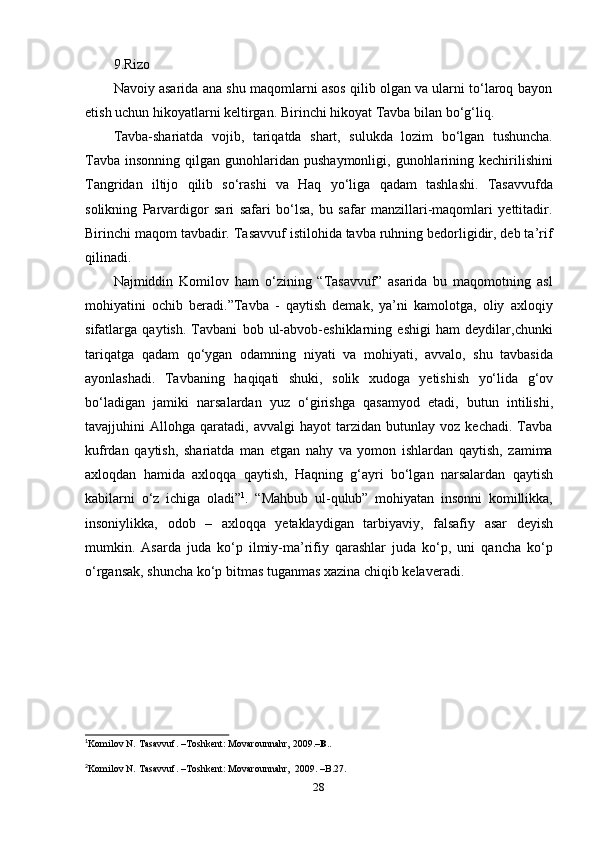 9.Rizo

Navoiy asarida ana shu maqomlarni asos qilib olgan va ularni to‘laroq bayon etish uchun hikoyatlarni keltirgan. Birinchi hikoyat Tavba bilan bo‘g‘liq.

Tavba-shariatda vojib, tariqatda shart, sulukda lozim bo‘lgan tushuncha. Tavba insonning qilgan gunohlaridan pushaymonligi, gunohlarining kechirilishini Tangridan iltijo qilib so‘rashi va Haq yo‘liga qadam tashlashi. Tasavvufda solikning Parvardigor sari safari bo‘lsa, bu safar manzillari-maqomlari yettitadir. Birinchi maqom tavbadir. Tasavvuf istilohida tavba ruhning bedorligidir, deb ta’rif qilinadi.

Najmiddin Komilov ham o‘zining “Tasavvuf” asarida bu maqomotning asl mohiyatini ochib beradi.”Tavba - qaytish demak, ya’ni kamolotga, oliy axloqiy sifatlarga qaytish. Tavbani bob ul-abvob-eshiklarning eshigi ham deydilar,chunki tariqatga qadam qo‘ygan odamning niyati va mohiyati, avvalo, shu tavbasida ayonlashadi. Tavbaning haqiqati shuki, solik xudoga yetishish yo‘lida g‘ov bo‘ladigan jamiki narsalardan yuz o‘girishga qasamyod etadi, butun intilishi, tavajjuhini Allohga qaratadi, avvalgi hayot tarzidan butunlay voz kechadi. Tavba kufrdan qaytish, shariatda man etgan nahy va yomon ishlardan qaytish, zamima axloqdan hamida axloqqa qaytish, Haqning g‘ayri bo‘lgan narsalardan qaytish kabilarni o‘z ichiga oladi”$^1$. “Mahbub ul-qulub” mohiyatan insonni komillikka, insoniylikka, odob – axloqqa yetaklaydigan tarbiyaviy, falsafiy asar deyish mumkin. Asarda juda ko‘p ilmiy-ma’rifiy qarashlar juda ko‘p, uni qancha ko‘p o‘rgansak, shuncha ko‘p bitmas tuganmas xazina chiqib kelaveradi.

$^1$Komilov N. Tasavvuf. –Toshkent: Movarounnahr, 2009.–B..

$^2$Komilov N. Tasavvuf. –Toshkent: Movarounnahr, 2009. –B.27.

28